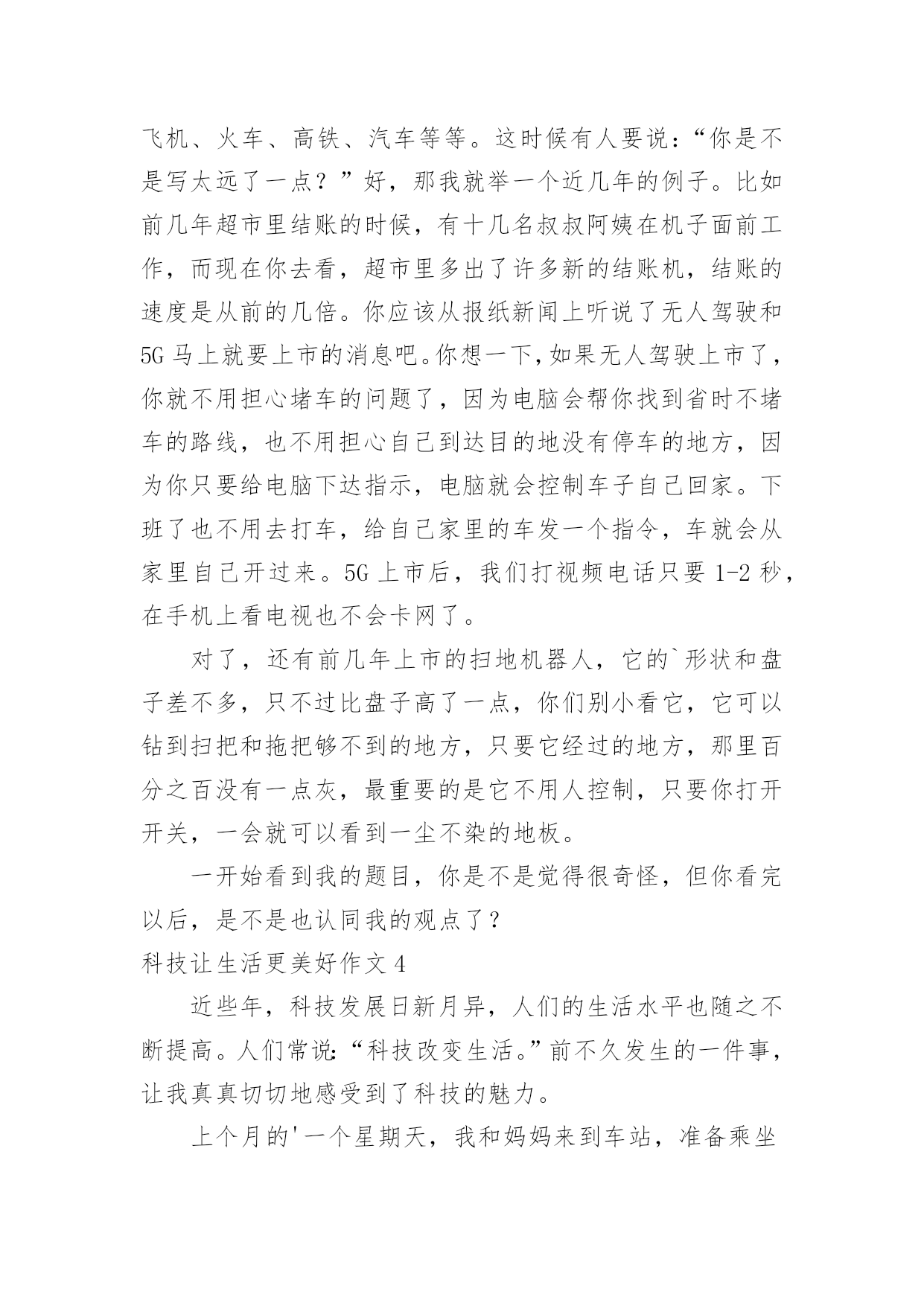 飞机、火车、高铁、汽车等等。这时候有人要说：“你是不是写太远了一点？”好，那我就举一个近几年的例子。比如前几年超市里结账的时候，有十几名叔叔阿姨在机子面前工作，而现在你去看，超市里多出了许多新的结账机，结账的速度是从前的几倍。你应该从报纸新闻上听说了无人驾驶和5G马上就要上市的消息吧。你想一下，如果无人驾驶上市了，你就不用担心堵车的问题了，因为电脑会帮你找到省时不堵车的路线，也不用担心自己到达目的地没有停车的地方，因为你只要给电脑下达指示，电脑就会控制车子自己回家。下班了也不用去打车，给自己家里的车发一个指令，车就会从家里自己开过来。5G上市后，我们打视频电话只要1-2秒，在手机上看电视也不会卡网了。

对了，还有前几年上市的扫地机器人，它的`形状和盘子差不多，只不过比盘子高了一点，你们别小看它，它可以钻到扫把和拖把够不到的地方，只要它经过的地方，那里百分之百没有一点灰，最重要的是它不用人控制，只要你打开开关，一会就可以看到一尘不染的地板。

一开始看到我的题目，你是不是觉得很奇怪，但你看完以后，是不是也认同我的观点了？

科技让生活更美好作文4

近些年，科技发展日新月异，人们的生活水平也随之不断提高。人们常说：“科技改变生活。”前不久发生的一件事，让我真真切切地感受到了科技的魅力。

上个月的'一个星期天，我和妈妈来到车站，准备乘坐